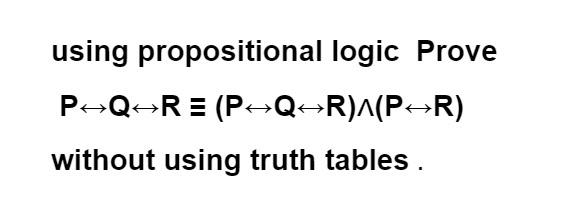 using propositional logic Prove

$P \leftrightarrow Q \leftrightarrow R \equiv (P \leftrightarrow Q \leftrightarrow R) \wedge (P \leftrightarrow R)$

without using truth tables .